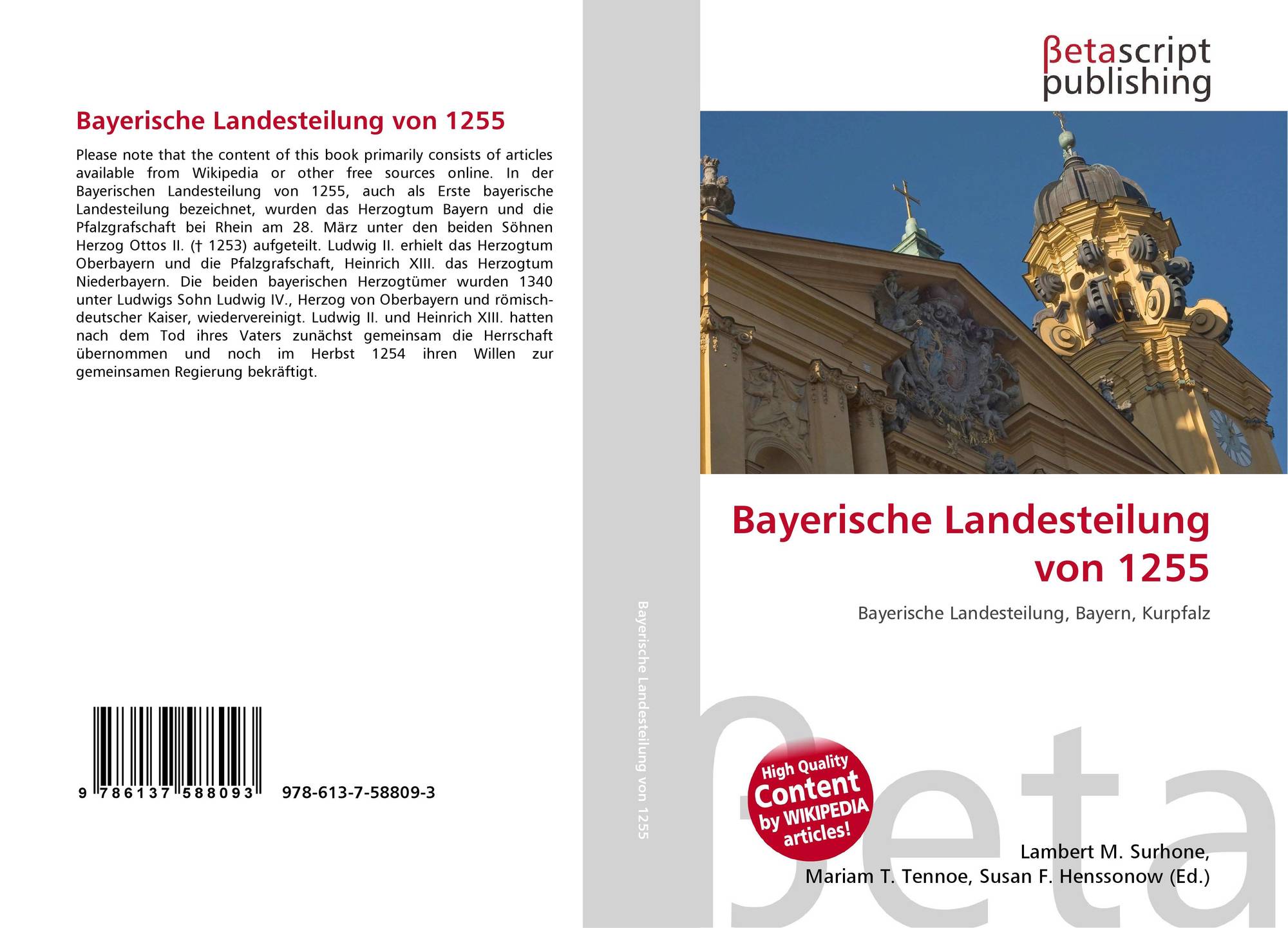 Bayerische Landesteilung von 1255

Please note that the content of this book primarily consists of articles available from Wikipedia or other free sources online. In der Bayerischen Landesteilung von 1255, auch als Erste bayerische Landesteilung bezeichnet, wurden das Herzogtum Bayern und die Pfalzgrafschaft bei Rhein am 28. März unter den beiden Söhnen Herzog Ottos II. († 1253) aufgeteilt. Ludwig II. erhielt das Herzogtum Oberbayern und die Pfalzgrafschaft, Heinrich XIII. das Herzogtum Niederbayern. Die beiden bayerischen Herzogtümer wurden 1340 unter Ludwigs Sohn Ludwig IV., Herzog von Oberbayern und römisch-deutscher Kaiser, wiedervereinigt. Ludwig II. und Heinrich XIII. hatten nach dem Tod ihres Vaters zunächst gemeinsam die Herrschaft übernommen und noch im Herbst 1254 ihren Willen zur gemeinsamen Regierung bekräftigt.

9 786137 588093

978-613-7-58809-3

Bayerische Landesteilung von 1255

βetascript
publishing

Bayerische Landesteilung von 1255

Bayerische Landesteilung, Bayern, Kurpfalz

High Quality
Content
by WIKIPEDIA
articles!

Lambert M. Surhone,
Mariam T. Tennoe, Susan F. Henssonow (Ed.)

βeta